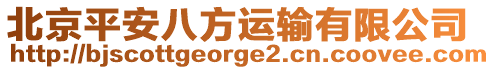 北京平安八方运输有限公司
http://bjscottgeorge2.cn.coovee.com